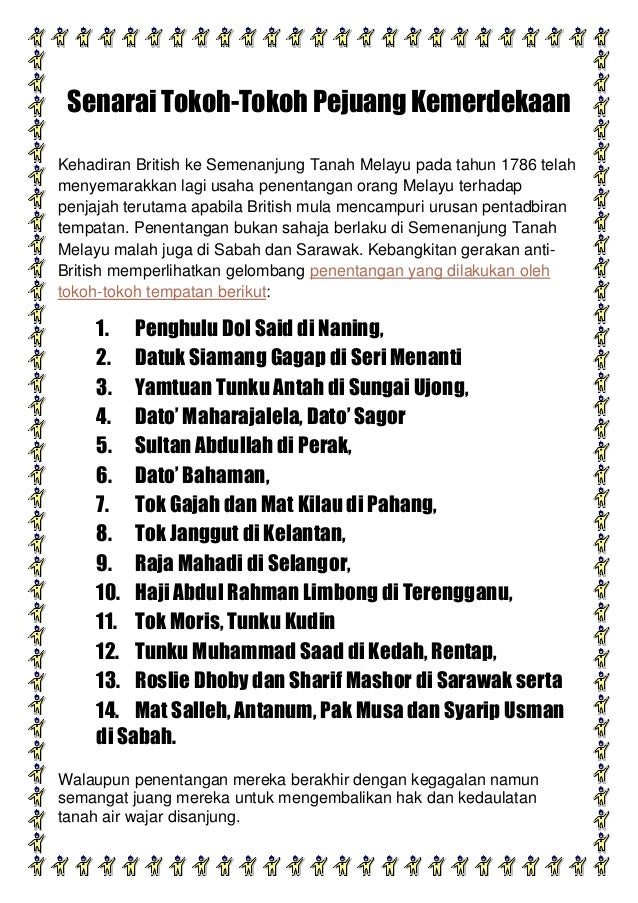 Senarai Tokoh-Tokoh Pejuang Kemerdekaan

Kehadiran British ke Semenanjung Tanah Melayu pada tahun 1786 telah menyemarakkan lagi usaha penentangan orang Melayu terhadap penjajah terutama apabila British mula mencampuri urusan pentadbiran tempatan. Penentangan bukan sahaja berlaku di Semenanjung Tanah Melayu malah juga di Sabah dan Sarawak. Kebangkitan gerakan anti-British memperlihatkan gelombang penentangan yang dilakukan oleh tokoh-tokoh tempatan berikut:

1. Penghulu Dol Said di Naning,
2. Datuk Siamang Gagap di Seri Menanti
3. Yamtuan Tunku Antah di Sungai Ujong,
4. Dato' Maharajalela, Dato' Sagor
5. Sultan Abdullah di Perak,
6. Dato' Bahaman,
7. Tok Gajah dan Mat Kilau di Pahang,
8. Tok Janggut di Kelantan,
9. Raja Mahadi di Selangor,
10. Haji Abdul Rahman Limbong di Terengganu,
11. Tok Moris, Tunku Kudin
12. Tunku Muhammad Saad di Kedah, Rentap,
13. Roslie Dhoby dan Sharif Mashor di Sarawak serta
14. Mat Salleh, Antanum, Pak Musa dan Syarip Usman di Sabah.

Walaupun penentangan mereka berakhir dengan kegagalan namun semangat juang mereka untuk mengembalikan hak dan kedaulatan tanah air wajar disanjung.